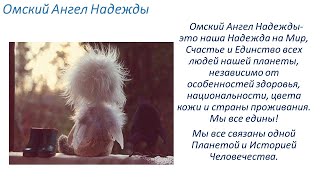 Омский Ангел Надежды

Омский Ангел Надежды- это наша Надежда на Мир, Счастье и Единство всех людей нашей планеты, независимо от особенностей здоровья, национальности, цвета кожи и страны проживания. Мы все едины!

Мы все связаны одной Планетой и Историей Человечества.